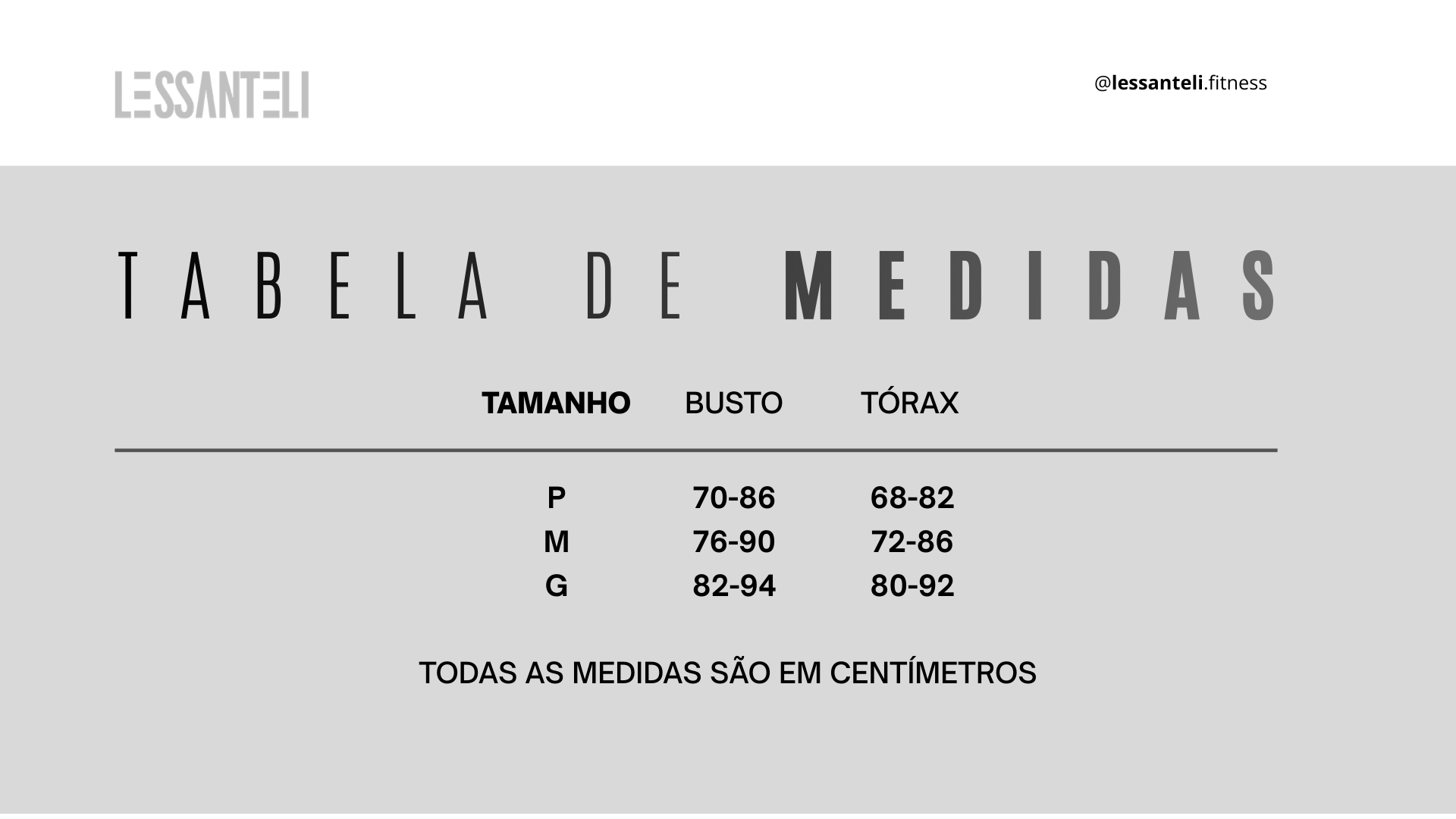 LESSANTELI

@lessanteli.fitness

TABELA DE MEDIDAS

| TAMANHO | BUSTO | TÓRAX |
|---|---|---|
| P | 70-86 | 68-82 |
| M | 76-90 | 72-86 |
| G | 82-94 | 80-92 |

TODAS AS MEDIDAS SÃO EM CENTÍMETROS